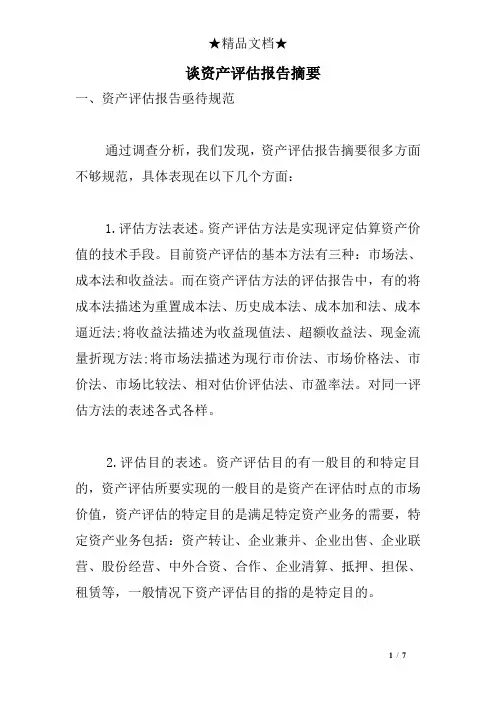 ★精品文档★

谈资产评估报告摘要

一、资产评估报告亟待规范

通过调查分析，我们发现，资产评估报告摘要很多方面不够规范，具体表现在以下几个方面：

1.评估方法表述。资产评估方法是实现评定估算资产价值的技术手段。目前资产评估的基本方法有三种：市场法、成本法和收益法。而在资产评估方法的评估报告中，有的将成本法描述为重置成本法、历史成本法、成本加和法、成本逼近法;将收益法描述为收益现值法、超额收益法、现金流量折现方法;将市场法描述为现行市价法、市场价格法、市价法、市场比较法、相对估价评估法、市盈率法。对同一评估方法的表述各式各样。

2.评估目的表述。资产评估目的有一般目的和特定目的，资产评估所要实现的一般目的是资产在评估时点的市场价值，资产评估的特定目的是满足特定资产业务的需要，特定资产业务包括：资产转让、企业兼并、企业出售、企业联营、股份经营、中外合资、合作、企业清算、抵押、担保、租赁等，一般情况下资产评估目的指的是特定目的。

1 / 7